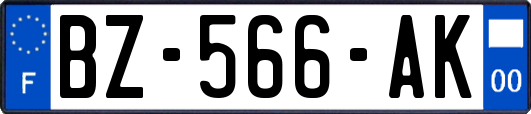 F
BZ-566-AK
00